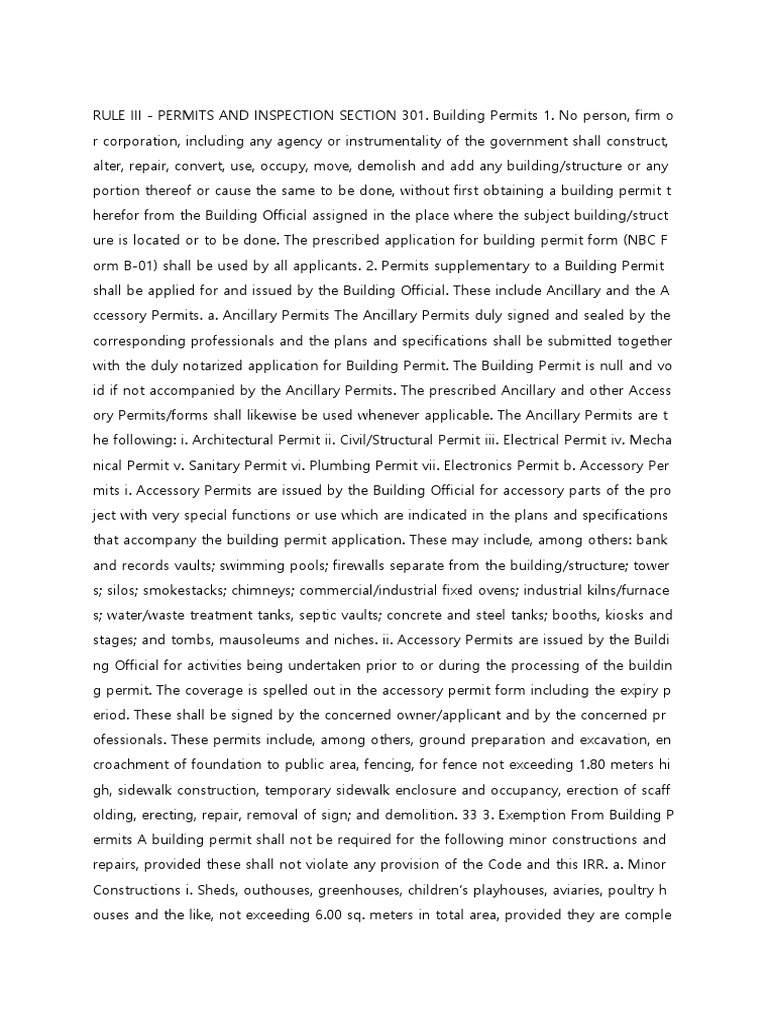 RULE III - PERMITS AND INSPECTION SECTION 301. Building Permits 1. No person, firm or corporation, including any agency or instrumentality of the government shall construct, alter, repair, convert, use, occupy, move, demolish and add any building/structure or any portion thereof or cause the same to be done, without first obtaining a building permit therefor from the Building Official assigned in the place where the subject building/structure is located or to be done. The prescribed application for building permit form (NBC Form B-01) shall be used by all applicants. 2. Permits supplementary to a Building Permit shall be applied for and issued by the Building Official. These include Ancillary and the Accessory Permits. a. Ancillary Permits The Ancillary Permits duly signed and sealed by the corresponding professionals and the plans and specifications shall be submitted together with the duly notarized application for Building Permit. The Building Permit is null and void if not accompanied by the Ancillary Permits. The prescribed Ancillary and other Accessory Permits/forms shall likewise be used whenever applicable. The Ancillary Permits are the following: i. Architectural Permit ii. Civil/Structural Permit iii. Electrical Permit iv. Mechanical Permit v. Sanitary Permit vi. Plumbing Permit vii. Electronics Permit b. Accessory Permits i. Accessory Permits are issued by the Building Official for accessory parts of the project with very special functions or use which are indicated in the plans and specifications that accompany the building permit application. These may include, among others: bank and records vaults; swimming pools; firewalls separate from the building/structure; towers; silos; smokestacks; chimneys; commercial/industrial fixed ovens; industrial kilns/furnaces; water/waste treatment tanks, septic vaults; concrete and steel tanks; booths, kiosks and stages; and tombs, mausoleums and niches. ii. Accessory Permits are issued by the Building Official for activities being undertaken prior to or during the processing of the building permit. The coverage is spelled out in the accessory permit form including the expiry period. These shall be signed by the concerned owner/applicant and by the concerned professionals. These permits include, among others, ground preparation and excavation, encroachment of foundation to public area, fencing, for fence not exceeding 1.80 meters high, sidewalk construction, temporary sidewalk enclosure and occupancy, erection of scaffolding, erecting, repair, removal of sign; and demolition. 33 3. Exemption From Building Permits A building permit shall not be required for the following minor constructions and repairs, provided these shall not violate any provision of the Code and this IRR. a. Minor Constructions i. Sheds, outhouses, greenhouses, children's playhouses, aviaries, poultry houses and the like, not exceeding 6.00 sq. meters in total area, provided they are comple